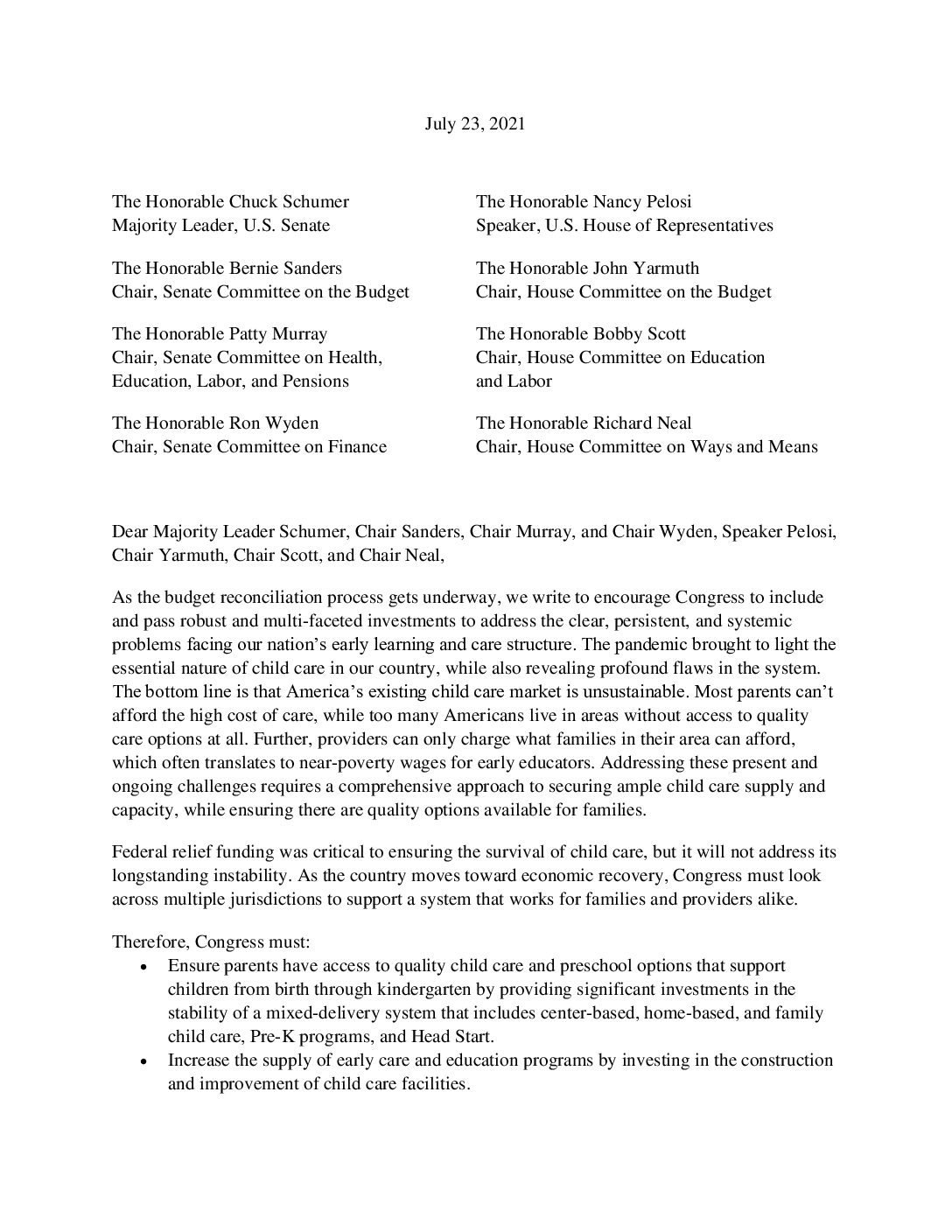 July 23, 2021

The Honorable Chuck Schumer
Majority Leader, U.S. Senate

The Honorable Bernie Sanders
Chair, Senate Committee on the Budget

The Honorable Patty Murray
Chair, Senate Committee on Health, Education, Labor, and Pensions

The Honorable Ron Wyden
Chair, Senate Committee on Finance

The Honorable Nancy Pelosi
Speaker, U.S. House of Representatives

The Honorable John Yarmuth
Chair, House Committee on the Budget

The Honorable Bobby Scott
Chair, House Committee on Education and Labor

The Honorable Richard Neal
Chair, House Committee on Ways and Means

Dear Majority Leader Schumer, Chair Sanders, Chair Murray, and Chair Wyden, Speaker Pelosi, Chair Yarmuth, Chair Scott, and Chair Neal,

As the budget reconciliation process gets underway, we write to encourage Congress to include and pass robust and multi-faceted investments to address the clear, persistent, and systemic problems facing our nation's early learning and care structure. The pandemic brought to light the essential nature of child care in our country, while also revealing profound flaws in the system. The bottom line is that America's existing child care market is unsustainable. Most parents can't afford the high cost of care, while too many Americans live in areas without access to quality care options at all. Further, providers can only charge what families in their area can afford, which often translates to near-poverty wages for early educators. Addressing these present and ongoing challenges requires a comprehensive approach to securing ample child care supply and capacity, while ensuring there are quality options available for families.

Federal relief funding was critical to ensuring the survival of child care, but it will not address its longstanding instability. As the country moves toward economic recovery, Congress must look across multiple jurisdictions to support a system that works for families and providers alike.

Therefore, Congress must:
• Ensure parents have access to quality child care and preschool options that support children from birth through kindergarten by providing significant investments in the stability of a mixed-delivery system that includes center-based, home-based, and family child care, Pre-K programs, and Head Start.
• Increase the supply of early care and education programs by investing in the construction and improvement of child care facilities.